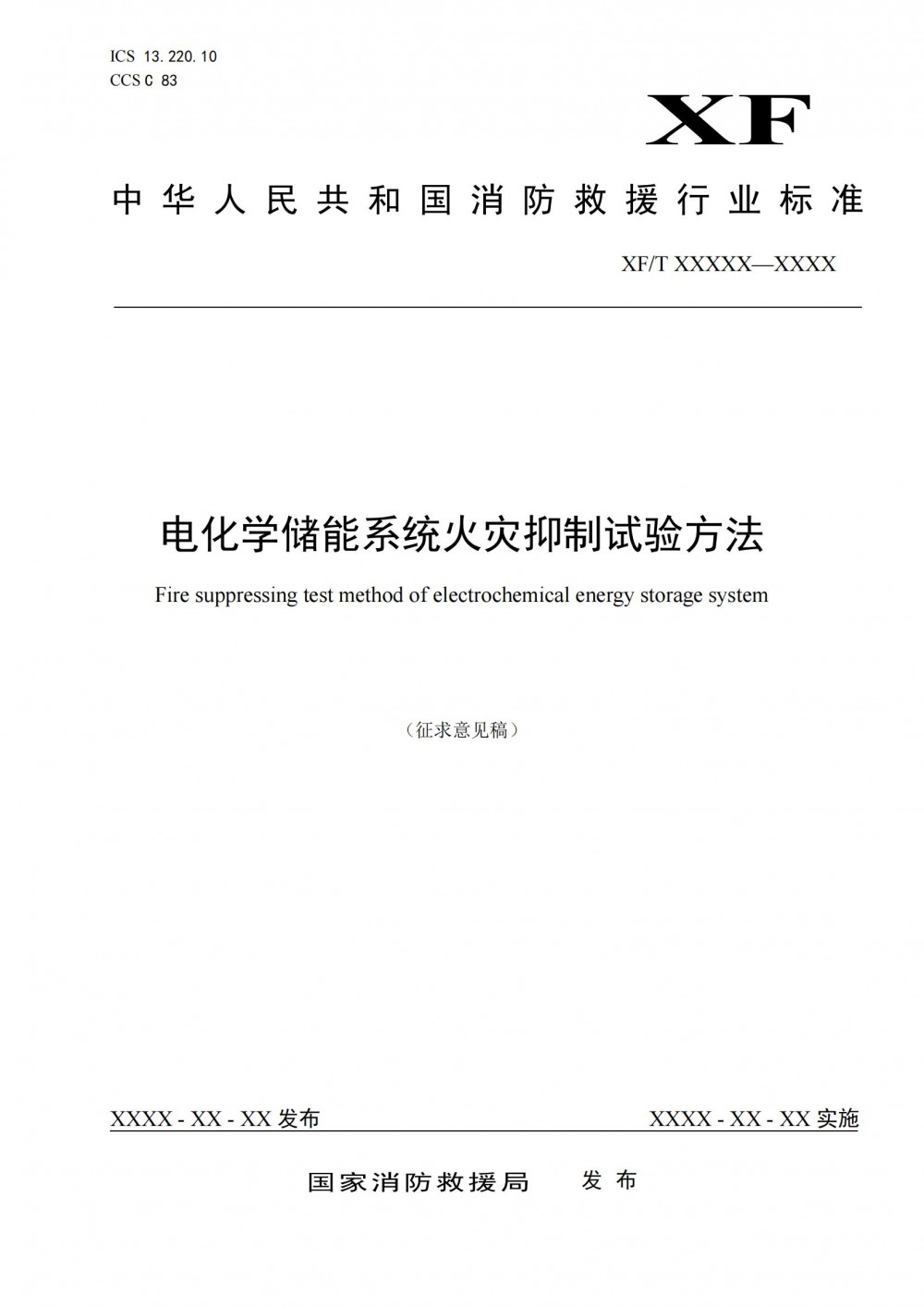 ICS 13.220.10
CCS C 83

XF

中华人民共和国消防救援行业标准

XF/T XXXXX—XXXX

电化学储能系统火灾抑制试验方法

Fire suppressing test method of electrochemical energy storage system

（征求意见稿）

XXXX - XX - XX 发布

XXXX - XX - XX 实施

国家消防救援局　发布